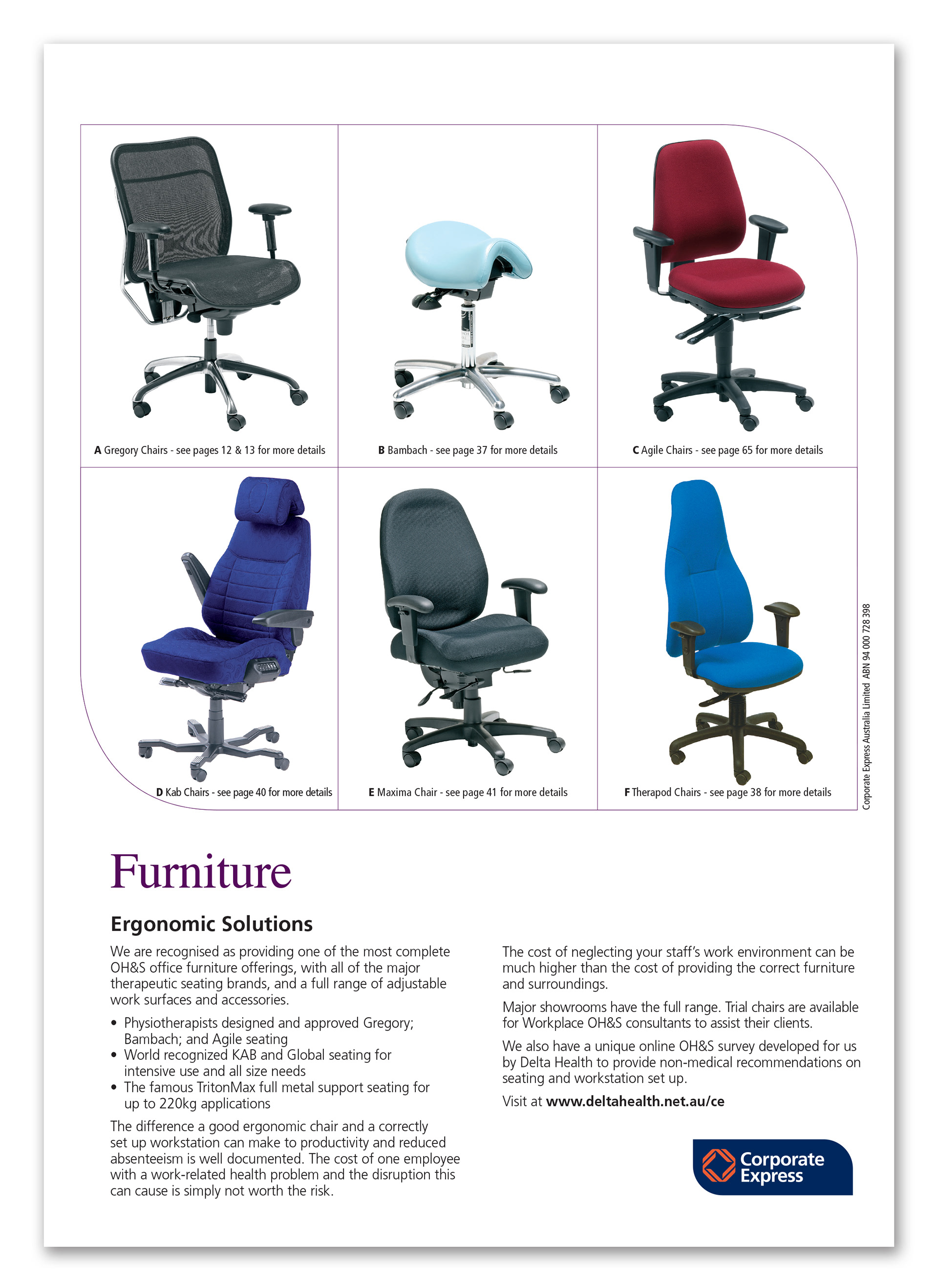 A Gregory Chairs - see pages 12 & 13 for more details

B Bambach - see page 37 for more details

C Agile Chairs - see page 65 for more details

D Kab Chairs - see page 40 for more details

E Maxima Chair - see page 41 for more details

F Therapod Chairs - see page 38 for more details

Corporate Express Australia Limited ABN 94 000 728 398

Furniture

Ergonomic Solutions

We are recognised as providing one of the most complete OH&S office furniture offerings, with all of the major therapeutic seating brands, and a full range of adjustable work surfaces and accessories.

• Physiotherapists designed and approved Gregory; Bambach; and Agile seating
• World recognized KAB and Global seating for intensive use and all size needs
• The famous TritonMax full metal support seating for up to 220kg applications

The difference a good ergonomic chair and a correctly set up workstation can make to productivity and reduced absenteeism is well documented. The cost of one employee with a work-related health problem and the disruption this can cause is simply not worth the risk.

The cost of neglecting your staff's work environment can be much higher than the cost of providing the correct furniture and surroundings.

Major showrooms have the full range. Trial chairs are available for Workplace OH&S consultants to assist their clients.

We also have a unique online OH&S survey developed for us by Delta Health to provide non-medical recommendations on seating and workstation set up.

Visit at www.deltahealth.net.au/ce

Corporate Express